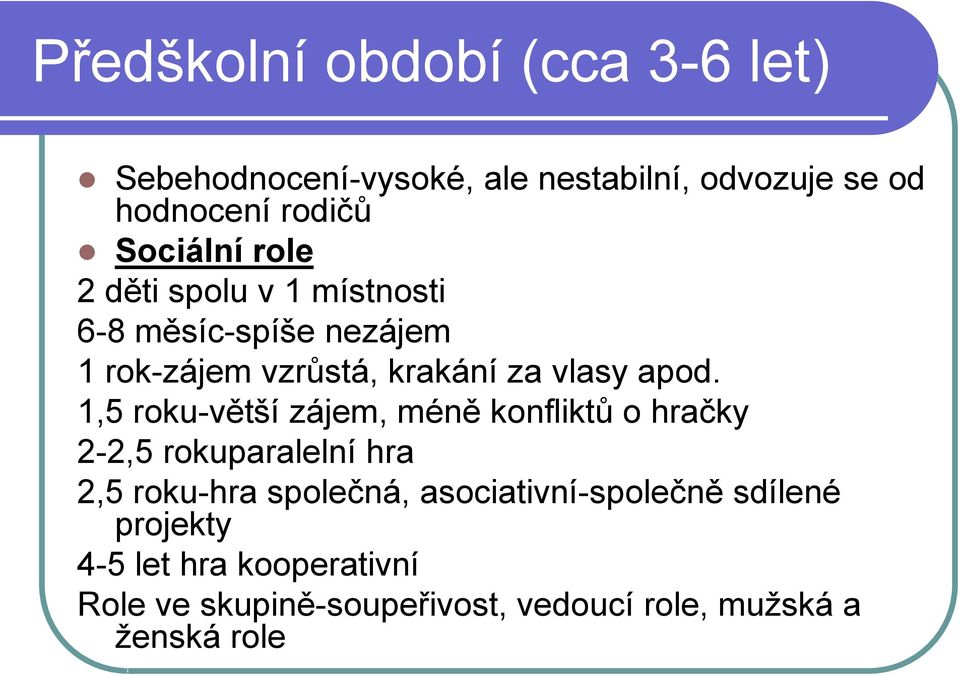 Předškolní období (cca 3-6 let)

Sebehodnocení-vysoké, ale nestabilní, odvozuje se od hodnocení rodičů

Sociální role

2 děti spolu v 1 místnosti

6-8 měsíc-spíše nezájem

1 rok-zájem vzrůstá, krakání za vlasy apod.

1,5 roku-větší zájem, méně konfliktů o hračky

2-2,5 rokuparalelní hra

2,5 roku-hra společná, asociativní-společně sdílené projekty

4-5 let hra kooperativní

Role ve skupině-soupeřivost, vedoucí role, mužská a ženská role